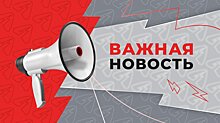 ВАЖНАЯ
НОВОСТЬ